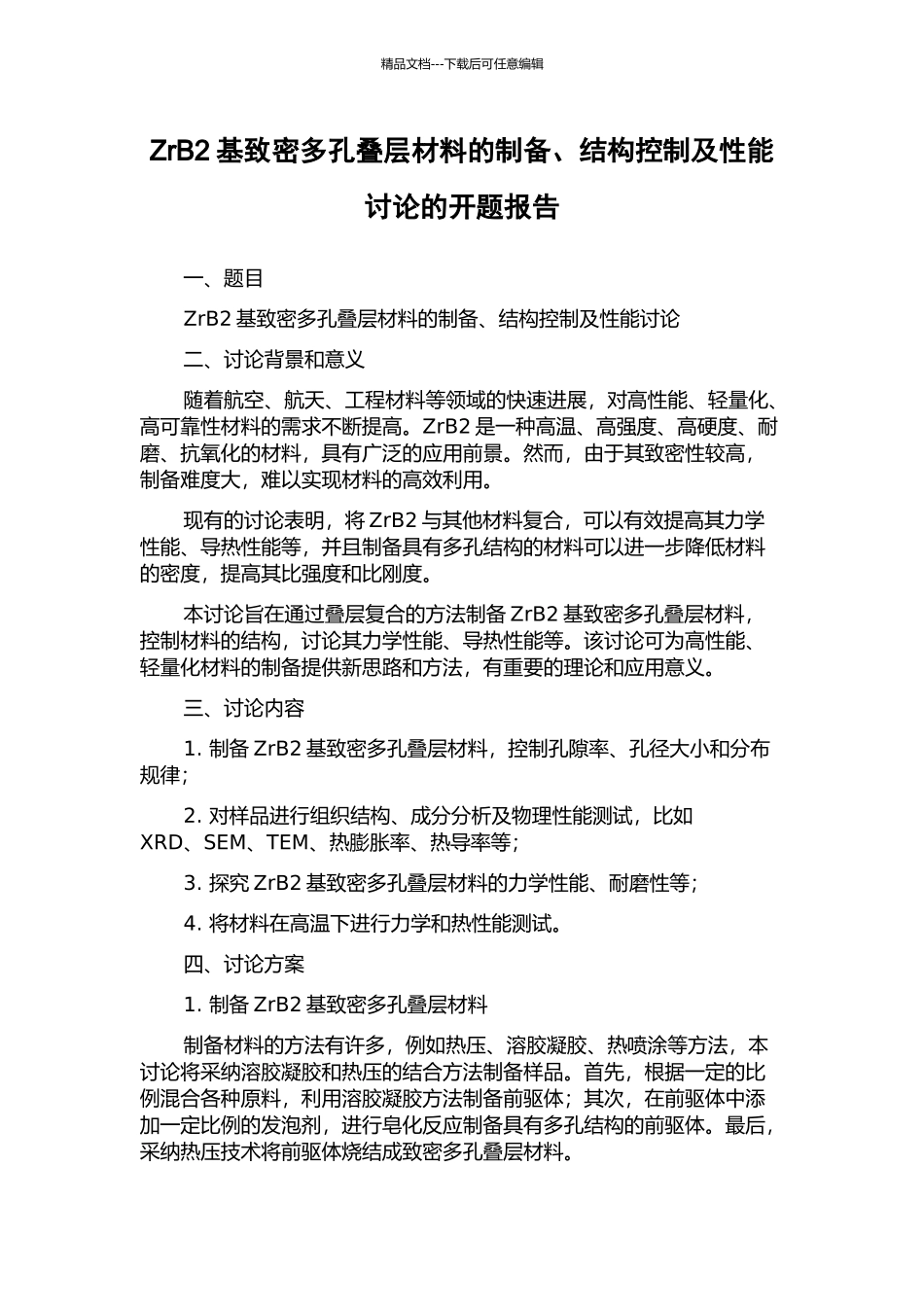 精品文档---下载后可任意编辑

ZrB2 基致密多孔叠层材料的制备、结构控制及性能讨论的开题报告

一、题目

ZrB2 基致密多孔叠层材料的制备、结构控制及性能讨论

二、讨论背景和意义

随着航空、航天、工程材料等领域的快速进展，对高性能、轻量化、高可靠性材料的需求不断提高。ZrB2 是一种高温、高强度、高硬度、耐磨、抗氧化的材料，具有广泛的应用前景。然而，由于其致密性较高，制备难度大，难以实现材料的高效利用。

现有的讨论表明，将 ZrB2 与其他材料复合，可以有效提高其力学性能、导热性能等，并且制备具有多孔结构的材料可以进一步降低材料的密度，提高其比强度和比刚度。

本讨论旨在通过叠层复合的方法制备 ZrB2 基致密多孔叠层材料，控制材料的结构，讨论其力学性能、导热性能等。该讨论可为高性能、轻量化材料的制备提供新思路和方法，有重要的理论和应用意义。

三、讨论内容

1. 制备 ZrB2 基致密多孔叠层材料，控制孔隙率、孔径大小和分布规律；

2. 对样品进行组织结构、成分分析及物理性能测试，比如 XRD、SEM、TEM、热膨胀率、热导率等；

3. 探究 ZrB2 基致密多孔叠层材料的力学性能、耐磨性等；

4. 将材料在高温下进行力学和热性能测试。

四、讨论方案

1. 制备 ZrB2 基致密多孔叠层材料

制备材料的方法有许多，例如热压、溶胶凝胶、热喷涂等方法，本讨论将采纳溶胶凝胶和热压的结合方法制备样品。首先，根据一定的比例混合各种原料，利用溶胶凝胶方法制备前驱体；其次，在前驱体中添加一定比例的发泡剂，进行皂化反应制备具有多孔结构的前驱体。最后，采纳热压技术将前驱体烧结成致密多孔叠层材料。